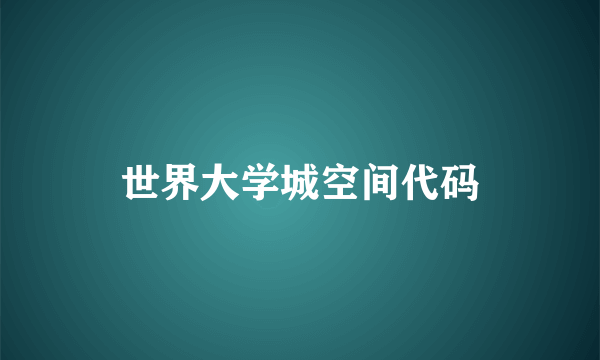 世界大学城空间代码